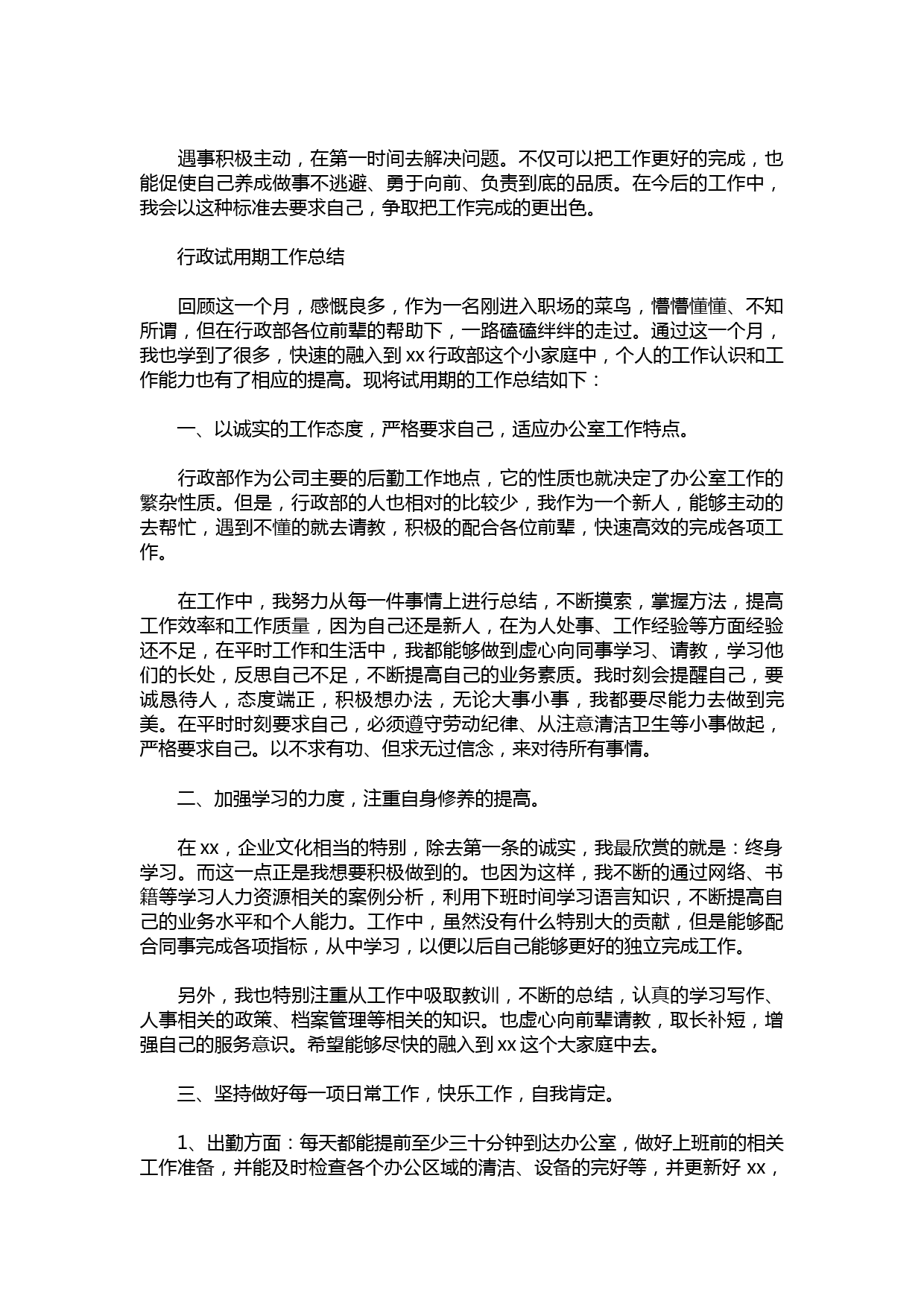 遇事积极主动，在第一时间去解决问题。不仅可以把工作更好的完成，也能促使自己养成做事不逃避、勇于向前、负责到底的品质。在今后的工作中，我会以这种标准去要求自己，争取把工作完成的更出色。

行政试用期工作总结

回顾这一个月，感慨良多，作为一名刚进入职场的菜鸟，懵懵懂懂、不知所谓，但在行政部各位前辈的帮助下，一路磕磕绊绊的走过。通过这一个月，我也学到了很多，快速的融入到 xx 行政部这个小家庭中，个人的工作认识和工作能力也有了相应的提高。现将试用期的工作总结如下：

一、以诚实的工作态度，严格要求自己，适应办公室工作特点。

行政部作为公司主要的后勤工作地点，它的性质也就决定了办公室工作的繁杂性质。但是，行政部的人也相对的比较少，我作为一个新人，能够主动的去帮忙，遇到不懂的就去请教，积极的配合各位前辈，快速高效的完成各项工作。

在工作中，我努力从每一件事情上进行总结，不断摸索，掌握方法，提高工作效率和工作质量，因为自己还是新人，在为人处事、工作经验等方面经验还不足，在平时工作和生活中，我都能够做到虚心向同事学习、请教，学习他们的长处，反思自己不足，不断提高自己的业务素质。我时刻会提醒自己，要诚恳待人，态度端正，积极想办法，无论大事小事，我都要尽能力去做到完美。在平时时刻要求自己，必须遵守劳动纪律、从注意清洁卫生等小事做起，严格要求自己。以不求有功、但求无过信念，来对待所有事情。

二、加强学习的力度，注重自身修养的提高。

在 xx，企业文化相当的特别，除去第一条的诚实，我最欣赏的就是：终身学习。而这一点正是我想要积极做到的。也因为这样，我不断的通过网络、书籍等学习人力资源相关的案例分析，利用下班时间学习语言知识，不断提高自己的业务水平和个人能力。工作中，虽然没有什么特别大的贡献，但是能够配合同事完成各项指标，从中学习，以便以后自己能够更好的独立完成工作。

另外，我也特别注重从工作中吸取教训，不断的总结，认真的学习写作、人事相关的政策、档案管理等相关的知识。也虚心向前辈请教，取长补短，增强自己的服务意识。希望能够尽快的融入到 xx 这个大家庭中去。

三、坚持做好每一项日常工作，快乐工作，自我肯定。

1、出勤方面：每天都能提前至少三十分钟到达办公室，做好上班前的相关工作准备，并能及时检查各个办公区域的清洁、设备的完好等，并更新好 xx，